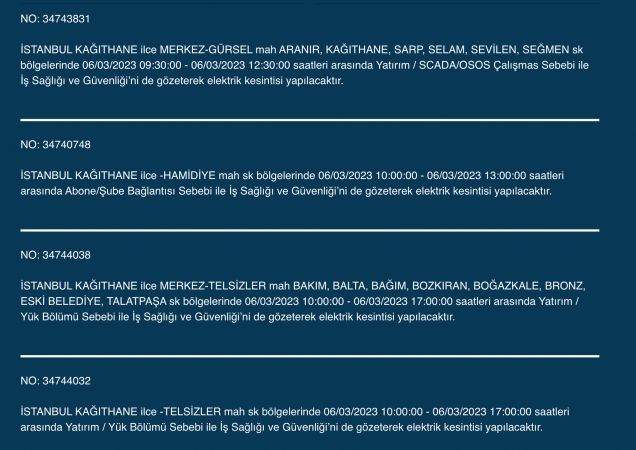 NO: 34743831

İSTANBUL KAĞITHANE ilce MERKEZ-GÜRSEL mah ARANIR, KAĞITHANE, SARP, SELAM, SEVİLEN, SEĞMEN sk bölgelerinde 06/03/2023 09:30:00 - 06/03/2023 12:30:00 saatleri arasında Yatırım / SCADA/OSOS Çalışmas Sebebi ile İş Sağlığı ve Güvenliği'ni de gözeterek elektrik kesintisi yapılacaktır.

NO: 34740748

İSTANBUL KAĞITHANE ilce -HAMİDİYE mah sk bölgelerinde 06/03/2023 10:00:00 - 06/03/2023 13:00:00 saatleri arasında Abone/Şube Bağlantısı Sebebi ile İş Sağlığı ve Güvenliği'ni de gözeterek elektrik kesintisi yapılacaktır.

NO: 34744038

İSTANBUL KAĞITHANE ilce MERKEZ-TELSİZLER mah BAKIM, BALTA, BAĞIM, BOZKIRAN, BOĞAZKALE, BRONZ, ESKİ BELEDİYE, TALATPAŞA sk bölgelerinde 06/03/2023 10:00:00 - 06/03/2023 17:00:00 saatleri arasında Yatırım / Yük Bölümü Sebebi ile İş Sağlığı ve Güvenliği'ni de gözeterek elektrik kesintisi yapılacaktır.

NO: 34744032

İSTANBUL KAĞITHANE ilce -TELSİZLER mah sk bölgelerinde 06/03/2023 10:00:00 - 06/03/2023 17:00:00 saatleri arasında Yatırım / Yük Bölümü Sebebi ile İş Sağlığı ve Güvenliği'ni de gözeterek elektrik kesintisi yapılacaktır.